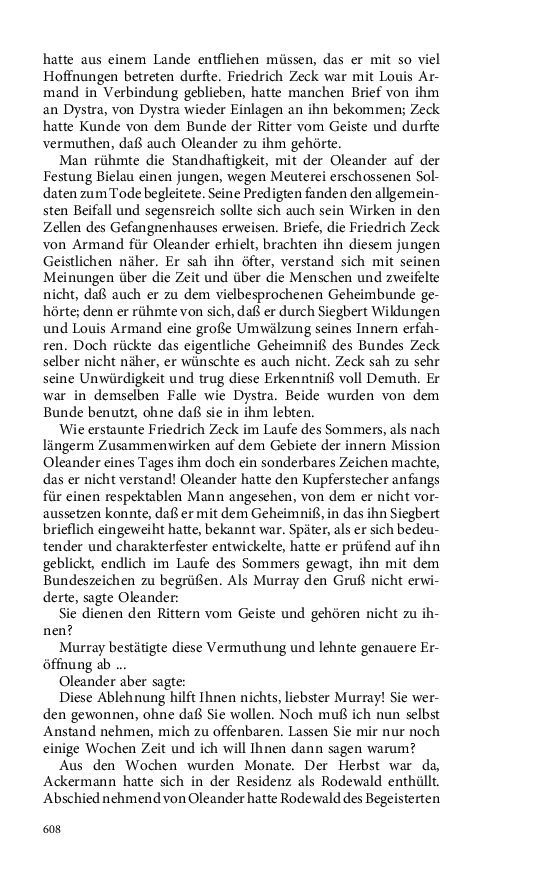 hatte aus einem Lande entfliehen müssen, das er mit so viel Hoffnungen betreten durfte. Friedrich Zeck war mit Louis Armand in Verbindung geblieben, hatte manchen Brief von ihm an Dystra, von Dystra wieder Einlagen an ihn bekommen; Zeck hatte Kunde von dem Bunde der Ritter vom Geiste und durfte vermuthen, daß auch Oleander zu ihm gehörte.

Man rühmte die Standhaftigkeit, mit der Oleander auf der Festung Bielau einen jungen, wegen Meuterei erschossenen Soldaten zum Tode begleitete. Seine Predigten fanden den allgemeinsten Beifall und segensreich sollte sich auch sein Wirken in den Zellen des Gefangnenhauses erweisen. Briefe, die Friedrich Zeck von Armand für Oleander erhielt, brachten ihn diesem jungen Geistlichen näher. Er sah ihn öfter, verstand sich mit seinen Meinungen über die Zeit und über die Menschen und zweifelte nicht, daß auch er zu dem vielbesprochenen Geheimbunde gehörte; denn er rühmte von sich, daß er durch Siegbert Wildungen und Louis Armand eine große Umwälzung seines Innern erfahren. Doch rückte das eigentliche Geheimniß des Bundes Zeck selber nicht näher, er wünschte es auch nicht. Zeck sah zu sehr seine Unwürdigkeit und trug diese Erkenntniß voll Demuth. Er war in demselben Falle wie Dystra. Beide wurden von dem Bunde benutzt, ohne daß sie in ihm lebten.

Wie erstaunte Friedrich Zeck im Laufe des Sommers, als nach längerm Zusammenwirken auf dem Gebiete der innern Mission Oleander eines Tages ihm doch ein sonderbares Zeichen machte, das er nicht verstand! Oleander hatte den Kupferstecher anfangs für einen respektablen Mann angesehen, von dem er nicht voraussetzen konnte, daß er mit dem Geheimniß, in das ihn Siegbert brieflich eingeweiht hatte, bekannt war. Später, als er sich bedeutender und charakterfester entwickelte, hatte er prüfend auf ihn geblickt, endlich im Laufe des Sommers gewagt, ihn mit dem Bundeszeichen zu begrüßen. Als Murray den Gruß nicht erwiderte, sagte Oleander:

Sie dienen den Rittern vom Geiste und gehören nicht zu ihnen?

Murray bestätigte diese Vermuthung und lehnte genauere Eröffnung ab ...

Oleander aber sagte:

Diese Ablehnung hilft Ihnen nichts, liebster Murray! Sie werden gewonnen, ohne daß Sie wollen. Noch muß ich nun selbst Anstand nehmen, mich zu offenbaren. Lassen Sie mir nur noch einige Wochen Zeit und ich will Ihnen dann sagen warum?

Aus den Wochen wurden Monate. Der Herbst war da, Ackermann hatte sich in der Residenz als Rodewald enthüllt. Abschied nehmend von Oleander hatte Rodewald des Begeisterten

608